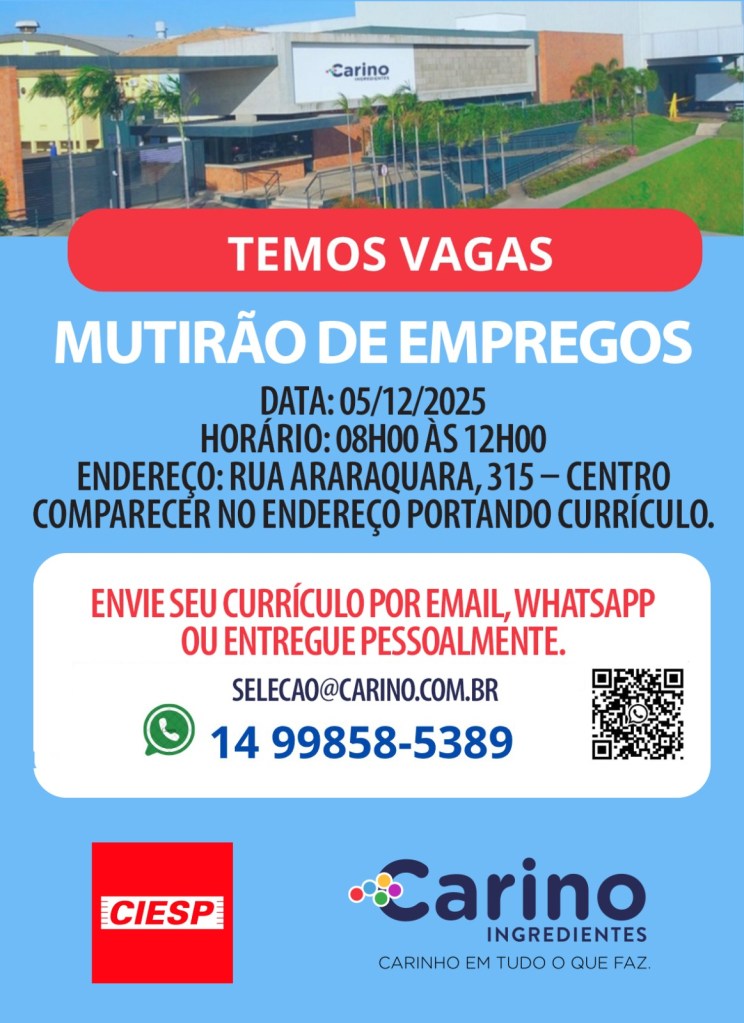 Carino INGREDIENTES

TEMOS VAGAS

MUTIRÃO DE EMPREGOS

DATA: 05/12/2025
HORÁRIO: 08H00 ÀS 12H00
ENDEREÇO: RUA ARARAQUARA, 315 – CENTRO
COMPARECER NO ENDEREÇO PORTANDO CURRÍCULO.

ENVIE SEU CURRÍCULO POR EMAIL, WHATSAPP OU ENTREGUE PESSOALMENTE.

SELECAO@CARINO.COM.BR

14 99858-5389

CIESP

Carino
INGREDIENTES
CARINHO EM TUDO O QUE FAZ.